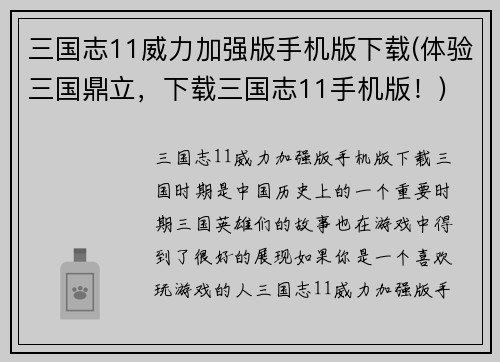 三国志11威力加强版手机版下载(体验三国鼎立，下载三国志11手机版！)

三国志11威力加强版手机版下载三国时期是中国历史上的一个重要时期三国英雄们的故事也在游戏中得到了很好的展现如果你是一个喜欢玩游戏的人三国志11威力加强版手